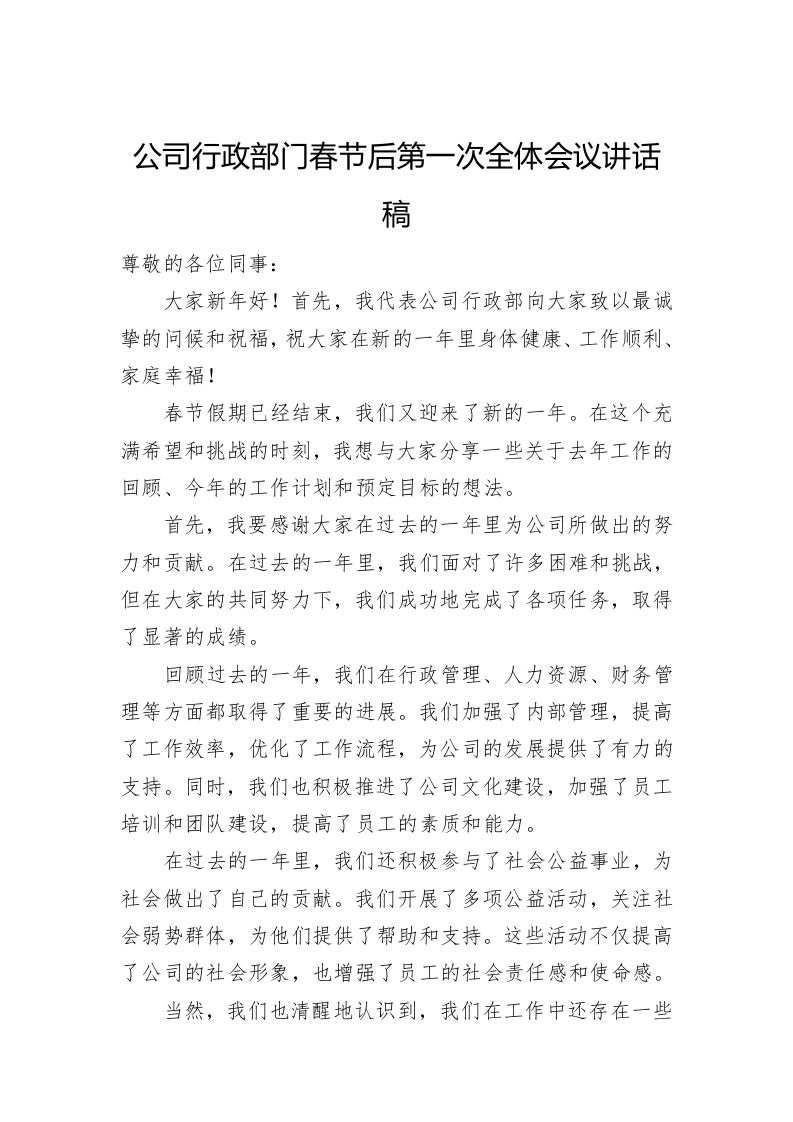 公司行政部门春节后第一次全体会议讲话稿

尊敬的各位同事：

大家新年好！首先，我代表公司行政部向大家致以最诚挚的问候和祝福，祝大家在新的一年里身体健康、工作顺利、家庭幸福！

春节假期已经结束，我们又迎来了新的一年。在这个充满希望和挑战的时刻，我想与大家分享一些关于去年工作的回顾、今年的工作计划和预定目标的想法。

首先，我要感谢大家在过去的一年里为公司所做出的努力和贡献。在过去的一年里，我们面对了许多困难和挑战，但在大家的共同努力下，我们成功地完成了各项任务，取得了显著的成绩。

回顾过去的一年，我们在行政管理、人力资源、财务管理等方面都取得了重要的进展。我们加强了内部管理，提高了工作效率，优化了工作流程，为公司的发展提供了有力的支持。同时，我们也积极推进了公司文化建设，加强了员工培训和团队建设，提高了员工的素质和能力。

在过去的一年里，我们还积极参与了社会公益事业，为社会做出了自己的贡献。我们开展了多项公益活动，关注社会弱势群体，为他们提供了帮助和支持。这些活动不仅提高了公司的社会形象，也增强了员工的社会责任感和使命感。

当然，我们也清醒地认识到，我们在工作中还存在一些